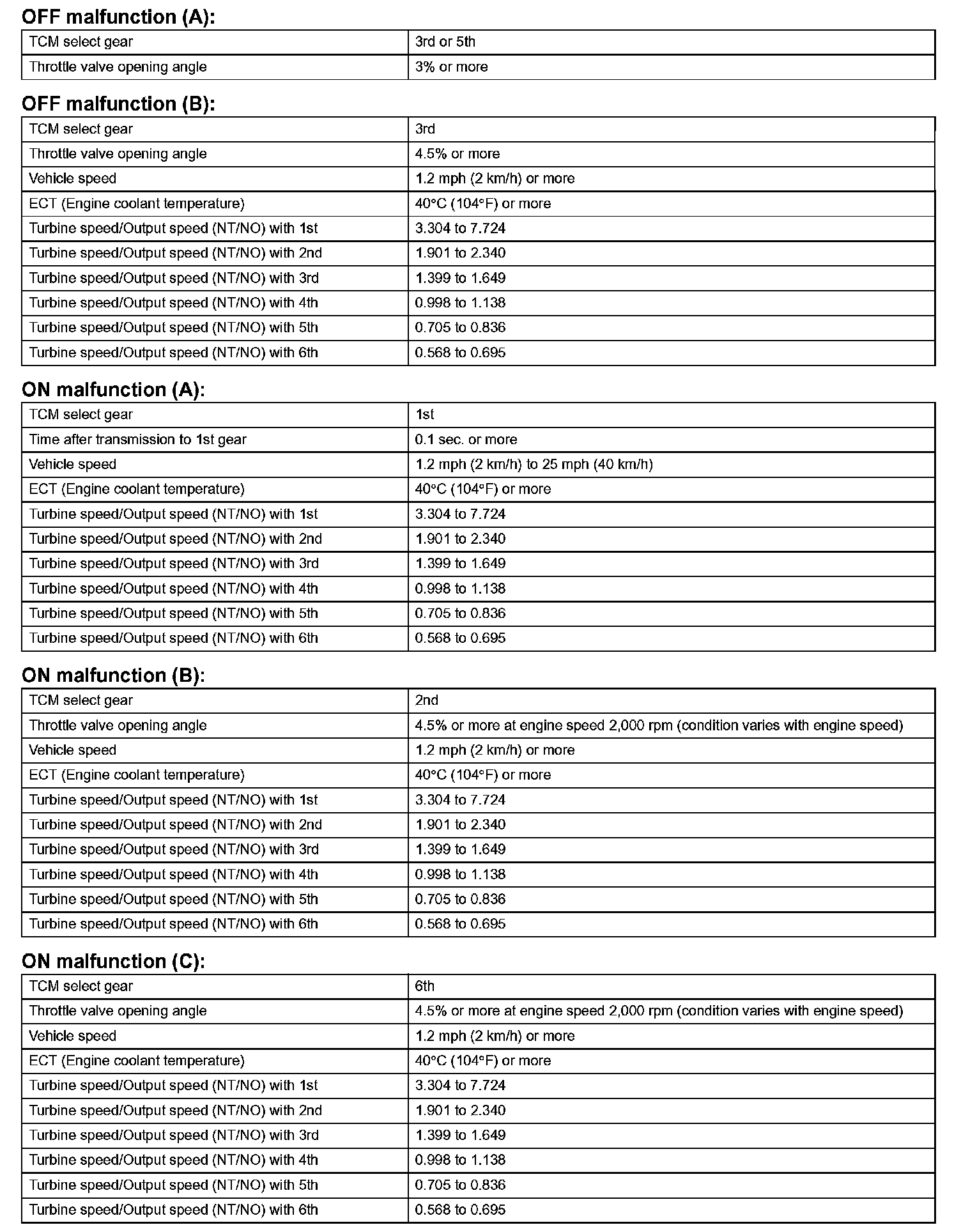 OFF malfunction (A):

| TCM select gear | 3rd or 5th |
|---|---|
| Throttle valve opening angle | 3% or more |

OFF malfunction (B):

| TCM select gear | 3rd |
|---|---|
| Throttle valve opening angle | 4.5% or more |
| Vehicle speed | 1.2 mph (2 km/h) or more |
| ECT (Engine coolant temperature) | 40°C (104°F) or more |
| Turbine speed/Output speed (NT/NO) with 1st | 3.304 to 7.724 |
| Turbine speed/Output speed (NT/NO) with 2nd | 1.901 to 2.340 |
| Turbine speed/Output speed (NT/NO) with 3rd | 1.399 to 1.649 |
| Turbine speed/Output speed (NT/NO) with 4th | 0.998 to 1.138 |
| Turbine speed/Output speed (NT/NO) with 5th | 0.705 to 0.836 |
| Turbine speed/Output speed (NT/NO) with 6th | 0.568 to 0.695 |

ON malfunction (A):

| TCM select gear | 1st |
|---|---|
| Time after transmission to 1st gear | 0.1 sec. or more |
| Vehicle speed | 1.2 mph (2 km/h) to 25 mph (40 km/h) |
| ECT (Engine coolant temperature) | 40°C (104°F) or more |
| Turbine speed/Output speed (NT/NO) with 1st | 3.304 to 7.724 |
| Turbine speed/Output speed (NT/NO) with 2nd | 1.901 to 2.340 |
| Turbine speed/Output speed (NT/NO) with 3rd | 1.399 to 1.649 |
| Turbine speed/Output speed (NT/NO) with 4th | 0.998 to 1.138 |
| Turbine speed/Output speed (NT/NO) with 5th | 0.705 to 0.836 |
| Turbine speed/Output speed (NT/NO) with 6th | 0.568 to 0.695 |

ON malfunction (B):

| TCM select gear | 2nd |
|---|---|
| Throttle valve opening angle | 4.5% or more at engine speed 2,000 rpm (condition varies with engine speed) |
| Vehicle speed | 1.2 mph (2 km/h) or more |
| ECT (Engine coolant temperature) | 40°C (104°F) or more |
| Turbine speed/Output speed (NT/NO) with 1st | 3.304 to 7.724 |
| Turbine speed/Output speed (NT/NO) with 2nd | 1.901 to 2.340 |
| Turbine speed/Output speed (NT/NO) with 3rd | 1.399 to 1.649 |
| Turbine speed/Output speed (NT/NO) with 4th | 0.998 to 1.138 |
| Turbine speed/Output speed (NT/NO) with 5th | 0.705 to 0.836 |
| Turbine speed/Output speed (NT/NO) with 6th | 0.568 to 0.695 |

ON malfunction (C):

| TCM select gear | 6th |
|---|---|
| Throttle valve opening angle | 4.5% or more at engine speed 2,000 rpm (condition varies with engine speed) |
| Vehicle speed | 1.2 mph (2 km/h) or more |
| ECT (Engine coolant temperature) | 40°C (104°F) or more |
| Turbine speed/Output speed (NT/NO) with 1st | 3.304 to 7.724 |
| Turbine speed/Output speed (NT/NO) with 2nd | 1.901 to 2.340 |
| Turbine speed/Output speed (NT/NO) with 3rd | 1.399 to 1.649 |
| Turbine speed/Output speed (NT/NO) with 4th | 0.998 to 1.138 |
| Turbine speed/Output speed (NT/NO) with 5th | 0.705 to 0.836 |
| Turbine speed/Output speed (NT/NO) with 6th | 0.568 to 0.695 |